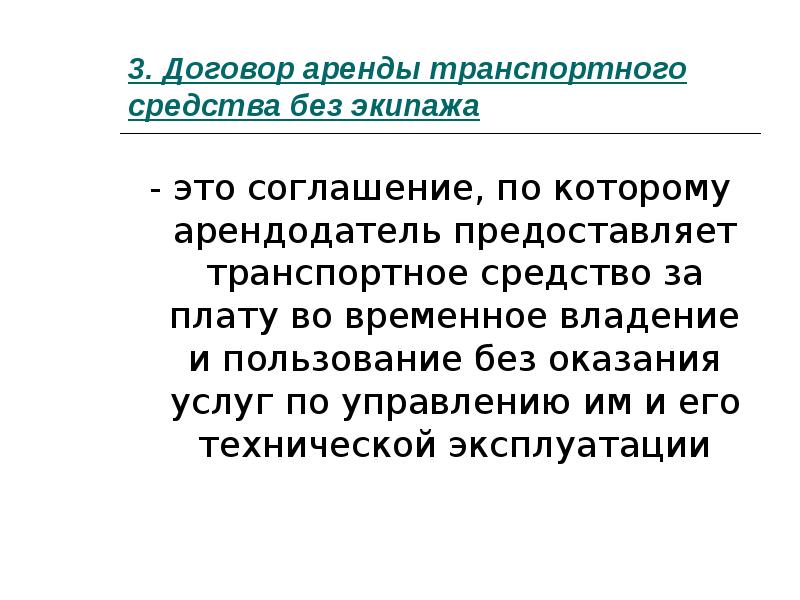 3. Договор аренды транспортного средства без экипажа

- это соглашение, по которому арендодатель предоставляет транспортное средство за плату во временное владение и пользование без оказания услуг по управлению им и его технической эксплуатации